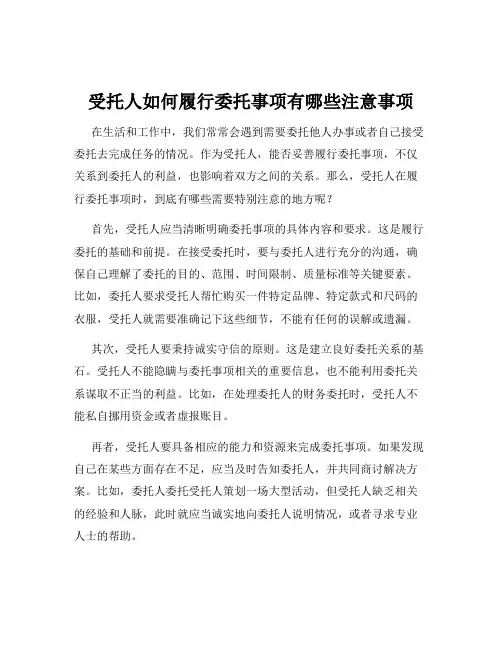 受托人如何履行委托事项有哪些注意事项

在生活和工作中，我们常常会遇到需要委托他人办事或者自己接受委托去完成任务的情况。作为受托人，能否妥善履行委托事项，不仅关系到委托人的利益，也影响着双方之间的关系。那么，受托人在履行委托事项时，到底有哪些需要特别注意的地方呢？

首先，受托人应当清晰明确委托事项的具体内容和要求。这是履行委托的基础和前提。在接受委托时，要与委托人进行充分的沟通，确保自己理解了委托的目的、范围、时间限制、质量标准等关键要素。比如，委托人要求受托人帮忙购买一件特定品牌、特定款式和尺码的衣服，受托人就需要准确记下这些细节，不能有任何的误解或遗漏。

其次，受托人要秉持诚实守信的原则。这是建立良好委托关系的基石。受托人不能隐瞒与委托事项相关的重要信息，也不能利用委托关系谋取不正当的利益。比如，在处理委托人的财务委托时，受托人不能私自挪用资金或者虚报账目。

再者，受托人要具备相应的能力和资源来完成委托事项。如果发现自己在某些方面存在不足，应当及时告知委托人，并共同商讨解决方案。比如，委托人委托受托人策划一场大型活动，但受托人缺乏相关的经验和人脉，此时就应当诚实地向委托人说明情况，或者寻求专业人士的帮助。